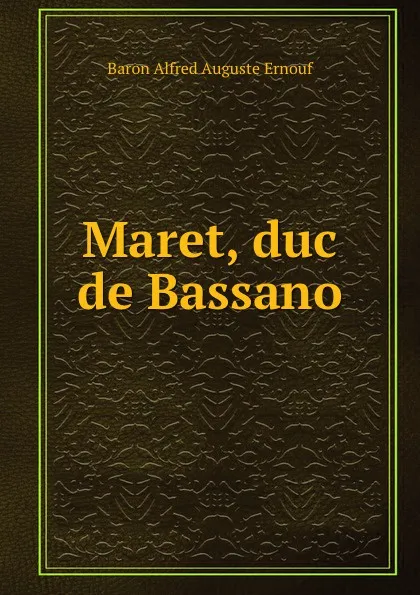 Baron Alfred Auguste Ernouf

Maret, duc de Bassano